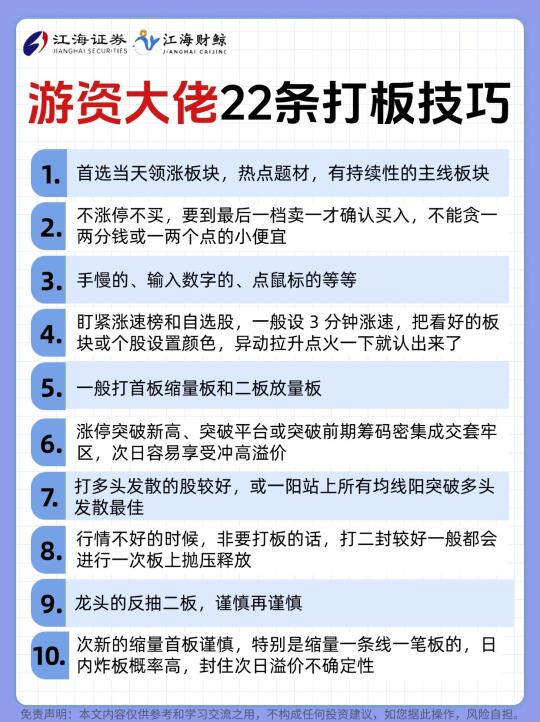 江海证券 JIANGHAI SECURITIES 江海财鲸 JIANGHAI CAIJING

游资大佬22条打板技巧

1. 首选当天领涨板块，热点题材，有持续性的主线板块

2. 不涨停不买，要到最后一档卖一才确认买入，不能贪一两分钱或一两个点的小便宜

3. 手慢的、输入数字的、点鼠标的等等

4. 盯紧涨速榜和自选股，一般设 3 分钟涨速，把看好的板块或个股设置颜色，异动拉升点火一下就认出来了

5. 一般打首板缩量板和二板放量板

6. 涨停突破新高、突破平台或突破前期筹码密集成交套牢区，次日容易享受冲高溢价

7. 打多头发散的股较好，或一阳站上所有均线阳突破多头发散最佳

8. 行情不好的时候，非要打板的话，打二封较好一般都会进行一次板上抛压释放

9. 龙头的反抽二板，谨慎再谨慎

10. 次新的缩量首板谨慎，特别是缩量一条线一笔板的，日内炸板概率高，封住次日溢价不确定性

免责声明：本文内容仅供参考和学习交流之用，不构成任何投资建议，如您据此操作，风险自担。